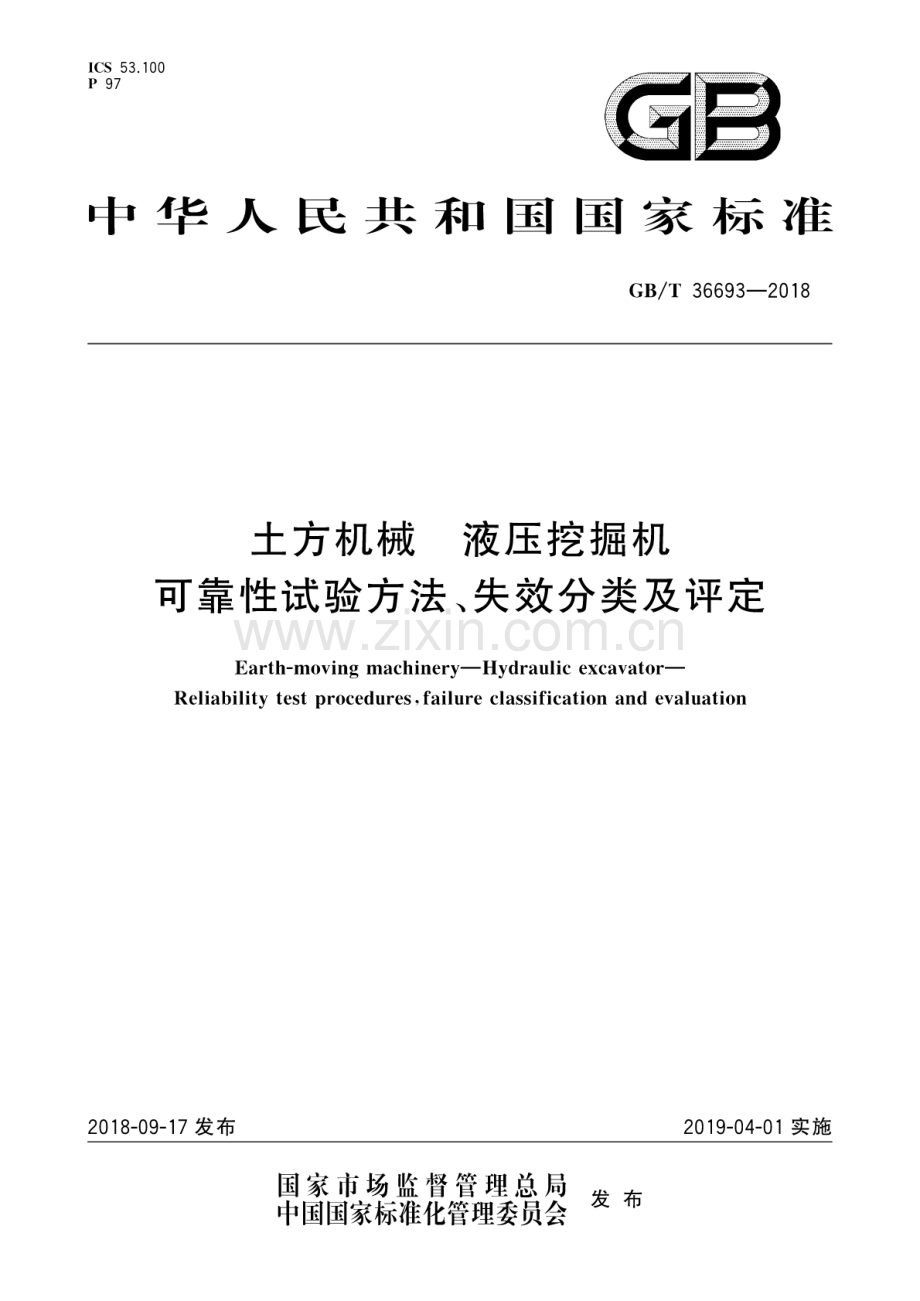 ICS 53.100
P 97

GB

中华人民共和国国家标准

GB/T 36693—2018

土方机械 液压挖掘机
可靠性试验方法、失效分类及评定

www.zixin.com.cn

Earth-moving machinery—Hydraulic excavator—
Reliability test procedures, failure classification and evaluation

2018-09-17 发布

2019-04-01 实施

国家市场监督管理总局
中国国家标准化管理委员会 发布